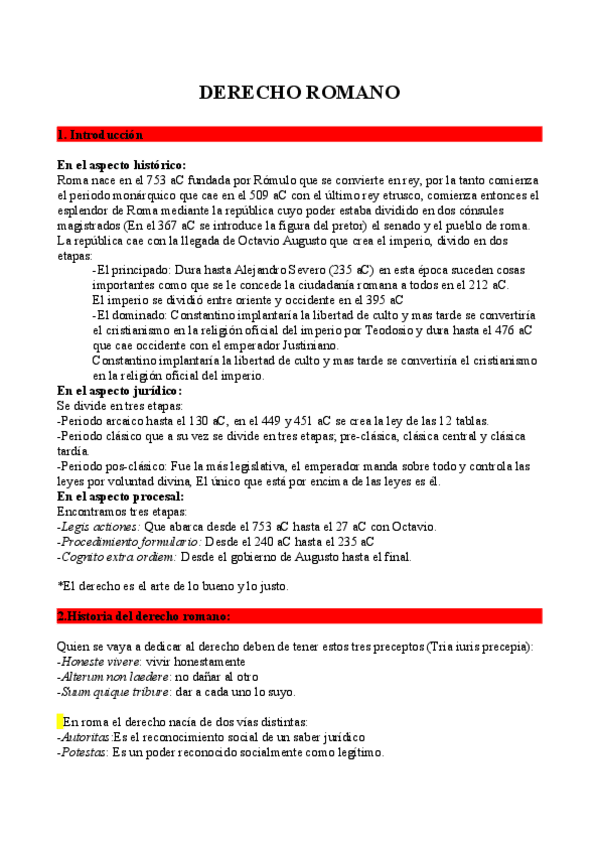 DERECHO ROMANO

1. Introducción

En el aspecto histórico:
Roma nace en el 753 aC fundada por Rómulo que se convierte en rey, por la tanto comienza el periodo monárquico que cae en el 509 aC con el último rey etrusco, comienza entonces el esplendor de Roma mediante la república cuyo poder estaba dividido en dos cónsules magistrados (En el 367 aC se introduce la figura del pretor) el senado y el pueblo de roma. La república cae con la llegada de Octavio Augusto que crea el imperio, divido en dos etapas:

-El principado: Dura hasta Alejandro Severo (235 aC) en esta época suceden cosas importantes como que se le concede la ciudadanía romana a todos en el 212 aC.
El imperio se dividió entre oriente y occidente en el 395 aC
-El dominado: Constantino implantaría la libertad de culto y mas tarde se convertiría el cristianismo en la religión oficial del imperio por Teodosio y dura hasta el 476 aC que cae occidente con el emperador Justiniano.
Constantino implantaría la libertad de culto y mas tarde se convertiría el cristianismo en la religión oficial del imperio.

En el aspecto jurídico:
Se divide en tres etapas:
-Periodo arcaico hasta el 130 aC, en el 449 y 451 aC se crea la ley de las 12 tablas.
-Periodo clásico que a su vez se divide en tres etapas; pre-clásica, clásica central y clásica tardía.
-Periodo pos-clásico: Fue la más legislativa, el emperador manda sobre todo y controla las leyes por voluntad divina, El único que está por encima de las leyes es él.

En el aspecto procesal:
Encontramos tres etapas:
-Legis actiones: Que abarca desde el 753 aC hasta el 27 aC con Octavio.
-Procedimiento formulario: Desde el 240 aC hasta el 235 aC
-Cognito extra ordiem: Desde el gobierno de Augusto hasta el final.

*El derecho es el arte de lo bueno y lo justo.

2.Historia del derecho romano:

Quien se vaya a dedicar al derecho deben de tener estos tres preceptos (Tria iuris precepia):
-Honeste vivere: vivir honestamente
-Alterum non laedere: no dañar al otro
-Suum quique tribure: dar a cada uno lo suyo.

En roma el derecho nacía de dos vías distintas:
-Autoritas:Es el reconocimiento social de un saber jurídico
-Potestas: Es un poder reconocido socialmente como legítimo.